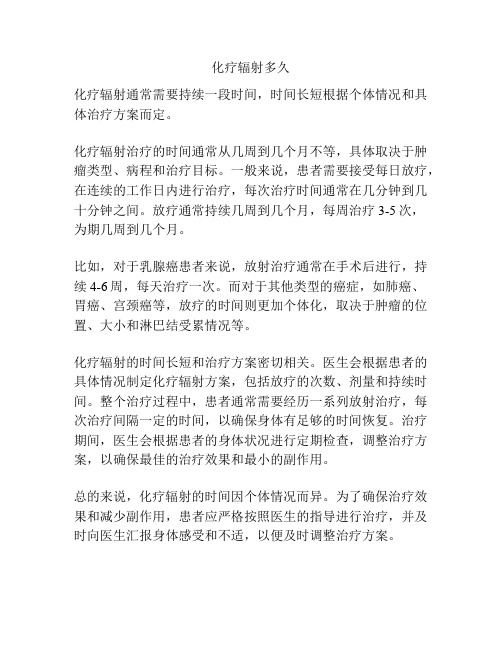 化疗辐射多久

化疗辐射通常需要持续一段时间，时间长短根据个体情况和具体治疗方案而定。

化疗辐射治疗的时间通常从几周到几个月不等，具体取决于肿瘤类型、病程和治疗目标。一般来说，患者需要接受每日放疗，在连续的工作日内进行治疗，每次治疗时间通常在几分钟到几十分钟之间。放疗通常持续几周到几个月，每周治疗 3-5 次，为期几周到几个月。

比如，对于乳腺癌患者来说，放射治疗通常在手术后进行，持续 4-6 周，每天治疗一次。而对于其他类型的癌症，如肺癌、胃癌、宫颈癌等，放疗的时间则更加个体化，取决于肿瘤的位置、大小和淋巴结受累情况等。

化疗辐射的时间长短和治疗方案密切相关。医生会根据患者的具体情况制定化疗辐射方案，包括放疗的次数、剂量和持续时间。整个治疗过程中，患者通常需要经历一系列放射治疗，每次治疗间隔一定的时间，以确保身体有足够的时间恢复。治疗期间，医生会根据患者的身体状况进行定期检查，调整治疗方案，以确保最佳的治疗效果和最小的副作用。

总的来说，化疗辐射的时间因个体情况而异。为了确保治疗效果和减少副作用，患者应严格按照医生的指导进行治疗，并及时向医生汇报身体感受和不适，以便及时调整治疗方案。